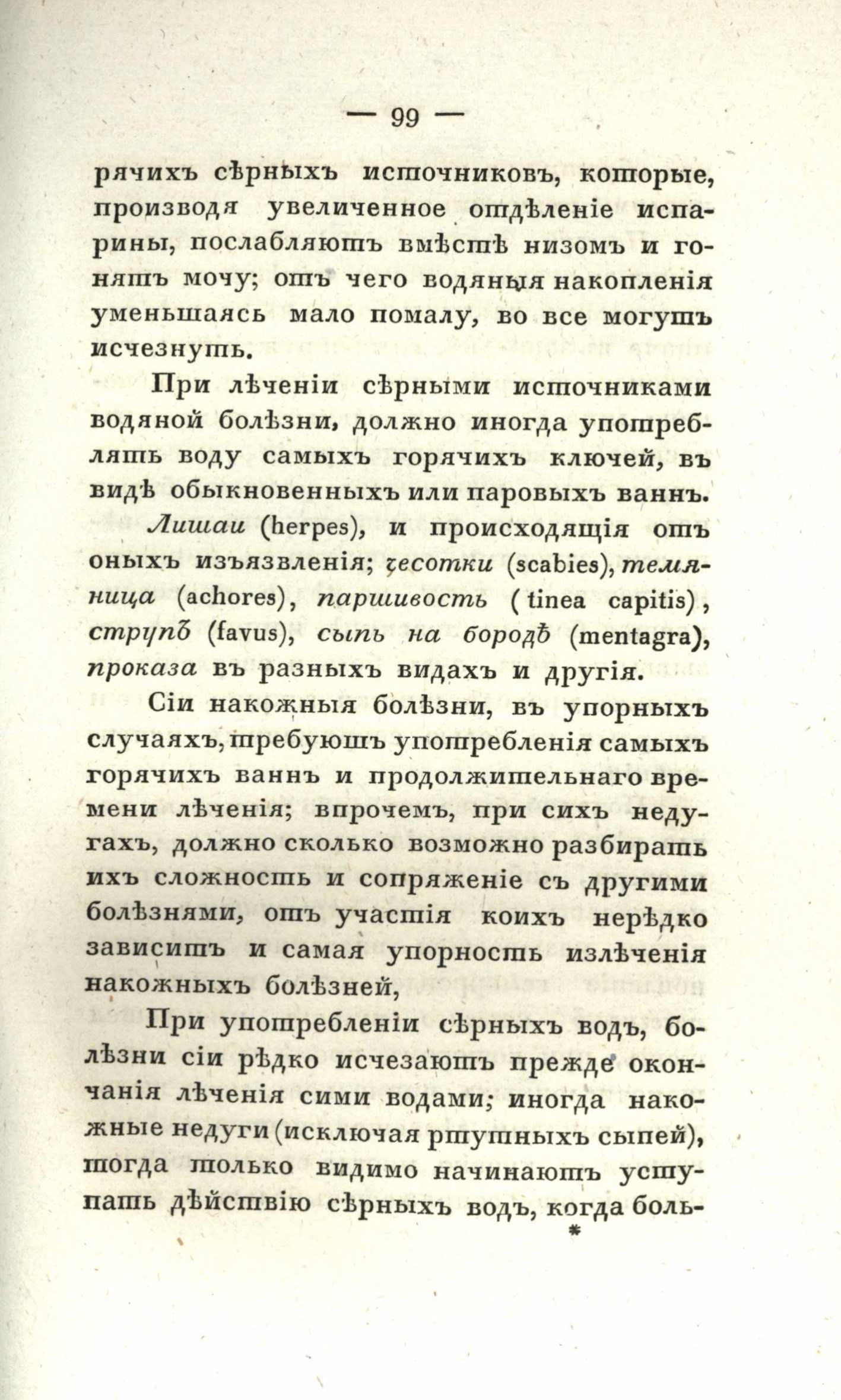 — 99 —

рячихъ сѣрныхъ источниковъ, которые, производя увеличенное отдѣленіе испарины, послабляютъ вмѣстѣ низомъ и гонятъ мочу; отъ чего водяныя накопленія уменьшаясь мало помалу, во все могутъ исчезнуть.

При лѣченіи сѣрными источниками водяной болѣзни, должно иногда употреблять воду самыхъ горячихъ ключей, въ видѣ обыкновенныхъ или паровыхъ ваннъ.

Лишаи (herpes), и происходящія отъ оныхъ изъязвленія; чесотки (scabies), темяница (achores), паршивость (tinea capitis), струпъ (favus), сыпь на бородѣ (mentagra), проказа въ разныхъ видахъ и другія.

Сіи накожныя болѣзни, въ упорныхъ случаяхъ, требуютъ употребленія самыхъ горячихъ ваннъ и продолжительнаго времени лѣченія; впрочемъ, при сихъ недугахъ, должно сколько возможно разбирать ихъ сложность и сопряженіе съ другими болѣзнями, отъ участія коихъ нерѣдко зависитъ и самая упорность излѣченія накожныхъ болѣзней,

При употребленіи сѣрныхъ водъ, болѣзни сіи рѣдко исчезаютъ прежде окончанія лѣченія сими водами; иногда накожные недуги (исключая ртутныхъ сыпей), тогда только видимо начинаютъ уступать дѣйствію сѣрныхъ водъ, когда боль-

*